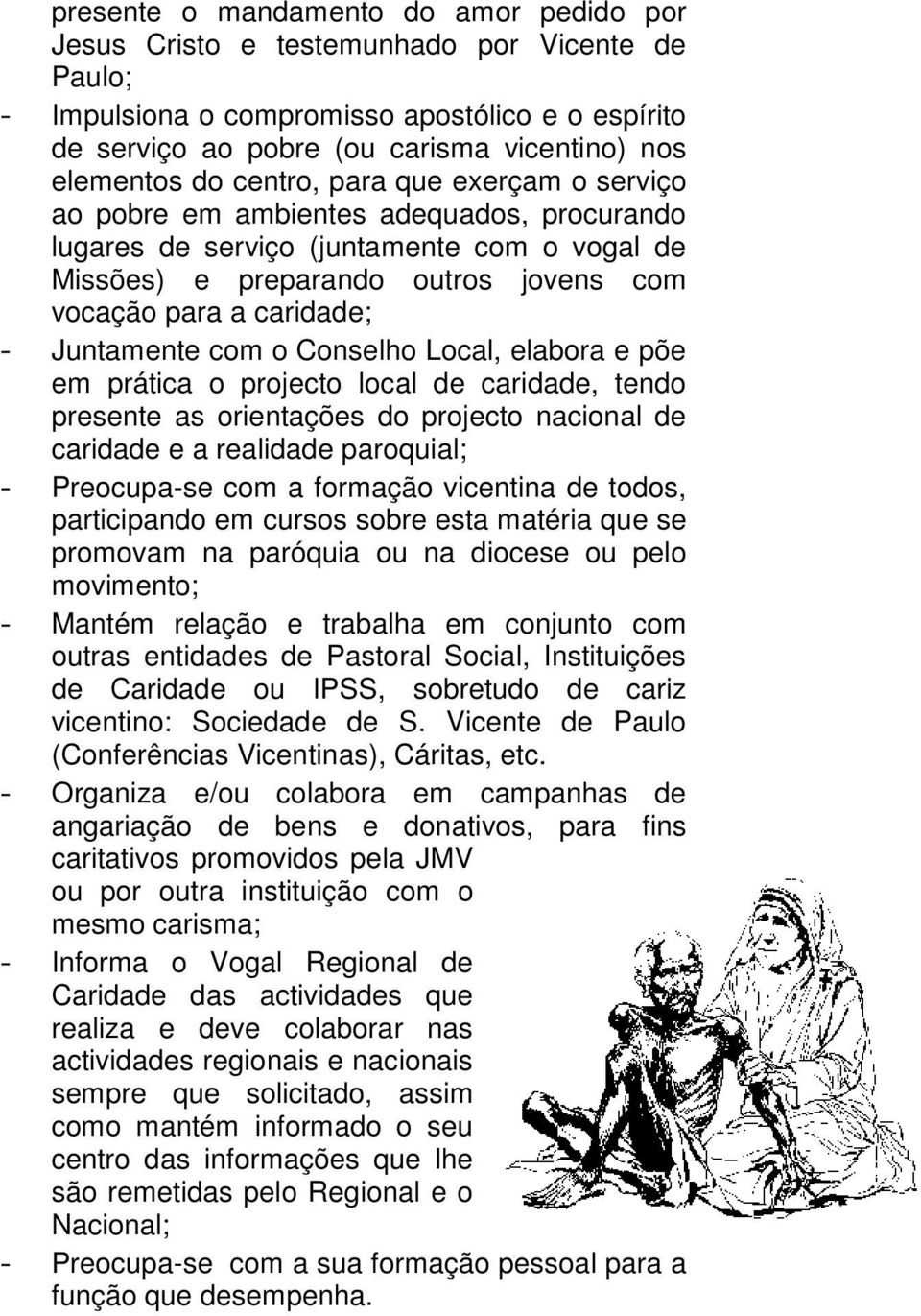 presente o mandamento do amor pedido por Jesus Cristo e testemunhado por Vicente de Paulo;

- Impulsiona o compromisso apostólico e o espírito de serviço ao pobre (ou carisma vicentino) nos elementos do centro, para que exerçam o serviço ao pobre em ambientes adequados, procurando lugares de serviço (juntamente com o vogal de Missões) e preparando outros jovens com vocação para a caridade;

- Juntamente com o Conselho Local, elabora e põe em prática o projecto local de caridade, tendo presente as orientações do projecto nacional de caridade e a realidade paroquial;

- Preocupa-se com a formação vicentina de todos, participando em cursos sobre esta matéria que se promovam na paróquia ou na diocese ou pelo movimento;

- Mantém relação e trabalha em conjunto com outras entidades de Pastoral Social, Instituições de Caridade ou IPSS, sobretudo de cariz vicentino: Sociedade de S. Vicente de Paulo (Conferências Vicentinas), Cáritas, etc.

- Organiza e/ou colabora em campanhas de angariação de bens e donativos, para fins caritativos promovidos pela JMV ou por outra instituição com o mesmo carisma;

- Informa o Vogal Regional de Caridade das actividades que realiza e deve colaborar nas actividades regionais e nacionais sempre que solicitado, assim como mantém informado o seu centro das informações que lhe são remetidas pelo Regional e o Nacional;

- Preocupa-se com a sua formação pessoal para a função que desempenha.